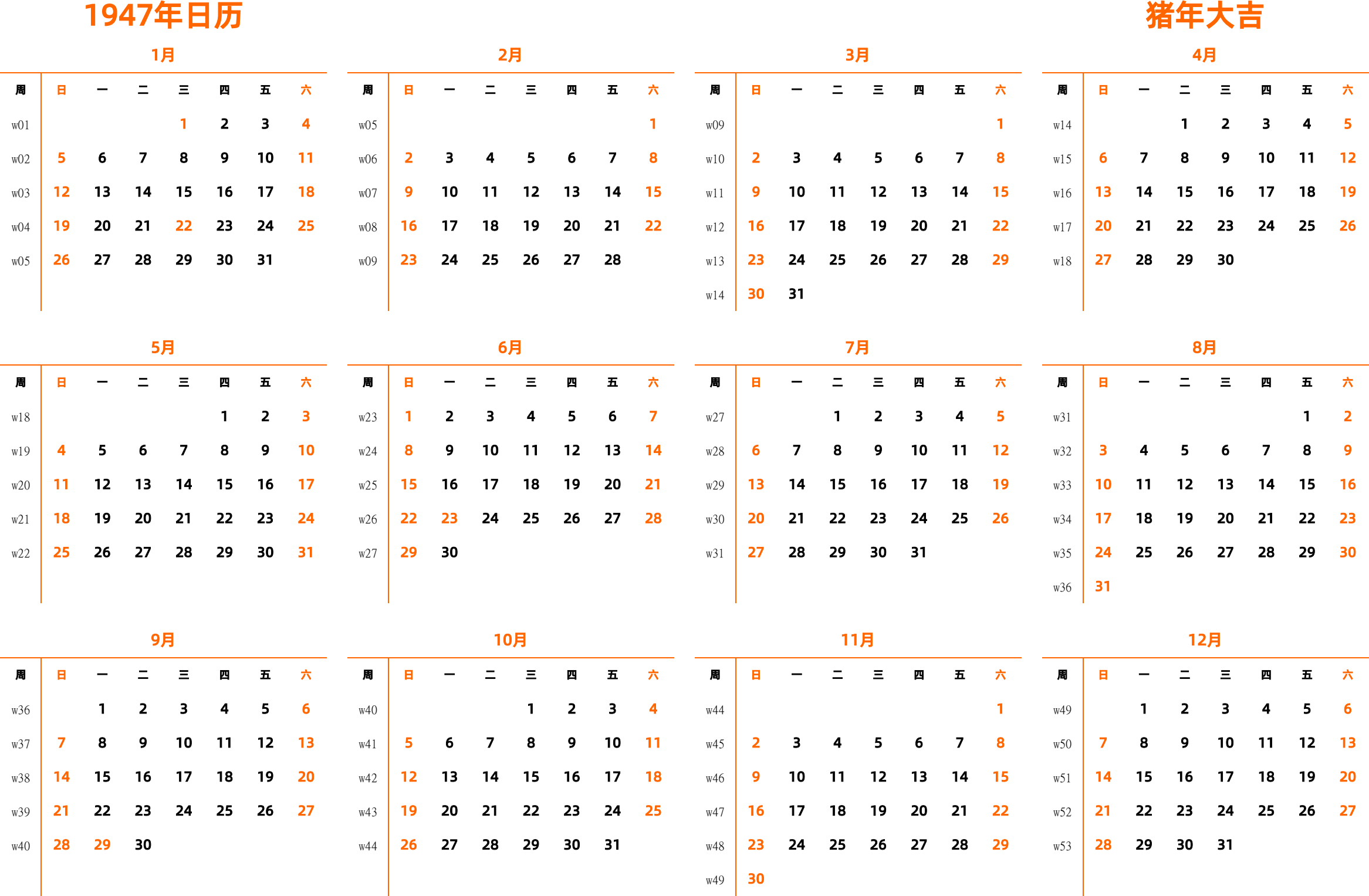 1947年日历

猪年大吉

1月

| 周 | 日 | 一 | 二 | 三 | 四 | 五 | 六 |
|---|---|---|---|---|---|---|---|
| w01 | | | | 1 | 2 | 3 | 4 |
| w02 | 5 | 6 | 7 | 8 | 9 | 10 | 11 |
| w03 | 12 | 13 | 14 | 15 | 16 | 17 | 18 |
| w04 | 19 | 20 | 21 | 22 | 23 | 24 | 25 |
| w05 | 26 | 27 | 28 | 29 | 30 | 31 | |

2月

| 周 | 日 | 一 | 二 | 三 | 四 | 五 | 六 |
|---|---|---|---|---|---|---|---|
| w05 | | | | | | | 1 |
| w06 | 2 | 3 | 4 | 5 | 6 | 7 | 8 |
| w07 | 9 | 10 | 11 | 12 | 13 | 14 | 15 |
| w08 | 16 | 17 | 18 | 19 | 20 | 21 | 22 |
| w09 | 23 | 24 | 25 | 26 | 27 | 28 | |

3月

| 周 | 日 | 一 | 二 | 三 | 四 | 五 | 六 |
|---|---|---|---|---|---|---|---|
| w09 | | | | | | | 1 |
| w10 | 2 | 3 | 4 | 5 | 6 | 7 | 8 |
| w11 | 9 | 10 | 11 | 12 | 13 | 14 | 15 |
| w12 | 16 | 17 | 18 | 19 | 20 | 21 | 22 |
| w13 | 23 | 24 | 25 | 26 | 27 | 28 | 29 |
| w14 | 30 | 31 | | | | | |

4月

| 周 | 日 | 一 | 二 | 三 | 四 | 五 | 六 |
|---|---|---|---|---|---|---|---|
| w14 | | | 1 | 2 | 3 | 4 | 5 |
| w15 | 6 | 7 | 8 | 9 | 10 | 11 | 12 |
| w16 | 13 | 14 | 15 | 16 | 17 | 18 | 19 |
| w17 | 20 | 21 | 22 | 23 | 24 | 25 | 26 |
| w18 | 27 | 28 | 29 | 30 | | | |

5月

| 周 | 日 | 一 | 二 | 三 | 四 | 五 | 六 |
|---|---|---|---|---|---|---|---|
| w18 | | | | | 1 | 2 | 3 |
| w19 | 4 | 5 | 6 | 7 | 8 | 9 | 10 |
| w20 | 11 | 12 | 13 | 14 | 15 | 16 | 17 |
| w21 | 18 | 19 | 20 | 21 | 22 | 23 | 24 |
| w22 | 25 | 26 | 27 | 28 | 29 | 30 | 31 |

6月

| 周 | 日 | 一 | 二 | 三 | 四 | 五 | 六 |
|---|---|---|---|---|---|---|---|
| w23 | 1 | 2 | 3 | 4 | 5 | 6 | 7 |
| w24 | 8 | 9 | 10 | 11 | 12 | 13 | 14 |
| w25 | 15 | 16 | 17 | 18 | 19 | 20 | 21 |
| w26 | 22 | 23 | 24 | 25 | 26 | 27 | 28 |
| w27 | 29 | 30 | | | | | |

7月

| 周 | 日 | 一 | 二 | 三 | 四 | 五 | 六 |
|---|---|---|---|---|---|---|---|
| w27 | | | 1 | 2 | 3 | 4 | 5 |
| w28 | 6 | 7 | 8 | 9 | 10 | 11 | 12 |
| w29 | 13 | 14 | 15 | 16 | 17 | 18 | 19 |
| w30 | 20 | 21 | 22 | 23 | 24 | 25 | 26 |
| w31 | 27 | 28 | 29 | 30 | 31 | | |

8月

| 周 | 日 | 一 | 二 | 三 | 四 | 五 | 六 |
|---|---|---|---|---|---|---|---|
| w31 | | | | | | 1 | 2 |
| w32 | 3 | 4 | 5 | 6 | 7 | 8 | 9 |
| w33 | 10 | 11 | 12 | 13 | 14 | 15 | 16 |
| w34 | 17 | 18 | 19 | 20 | 21 | 22 | 23 |
| w35 | 24 | 25 | 26 | 27 | 28 | 29 | 30 |
| w36 | 31 | | | | | | |

9月

| 周 | 日 | 一 | 二 | 三 | 四 | 五 | 六 |
|---|---|---|---|---|---|---|---|
| w36 | | 1 | 2 | 3 | 4 | 5 | 6 |
| w37 | 7 | 8 | 9 | 10 | 11 | 12 | 13 |
| w38 | 14 | 15 | 16 | 17 | 18 | 19 | 20 |
| w39 | 21 | 22 | 23 | 24 | 25 | 26 | 27 |
| w40 | 28 | 29 | 30 | | | | |

10月

| 周 | 日 | 一 | 二 | 三 | 四 | 五 | 六 |
|---|---|---|---|---|---|---|---|
| w40 | | | | 1 | 2 | 3 | 4 |
| w41 | 5 | 6 | 7 | 8 | 9 | 10 | 11 |
| w42 | 12 | 13 | 14 | 15 | 16 | 17 | 18 |
| w43 | 19 | 20 | 21 | 22 | 23 | 24 | 25 |
| w44 | 26 | 27 | 28 | 29 | 30 | 31 | |

11月

| 周 | 日 | 一 | 二 | 三 | 四 | 五 | 六 |
|---|---|---|---|---|---|---|---|
| w44 | | | | | | | 1 |
| w45 | 2 | 3 | 4 | 5 | 6 | 7 | 8 |
| w46 | 9 | 10 | 11 | 12 | 13 | 14 | 15 |
| w47 | 16 | 17 | 18 | 19 | 20 | 21 | 22 |
| w48 | 23 | 24 | 25 | 26 | 27 | 28 | 29 |
| w49 | 30 | | | | | | |

12月

| 周 | 日 | 一 | 二 | 三 | 四 | 五 | 六 |
|---|---|---|---|---|---|---|---|
| w49 | | 1 | 2 | 3 | 4 | 5 | 6 |
| w50 | 7 | 8 | 9 | 10 | 11 | 12 | 13 |
| w51 | 14 | 15 | 16 | 17 | 18 | 19 | 20 |
| w52 | 21 | 22 | 23 | 24 | 25 | 26 | 27 |
| w53 | 28 | 29 | 30 | 31 | | | |